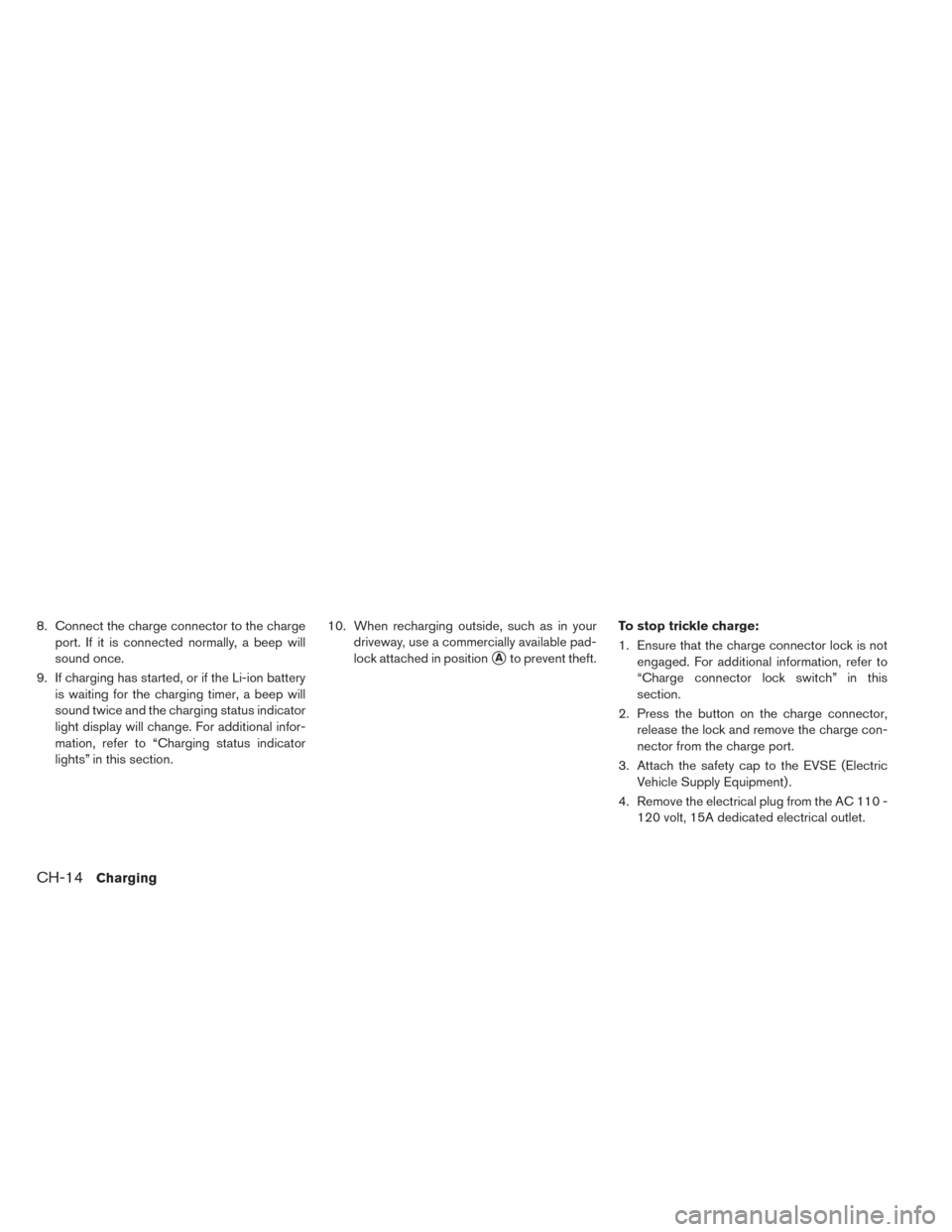 8. Connect the charge connector to the charge port. If it is connected normally, a beep will sound once.

9. If charging has started, or if the Li-ion battery is waiting for the charging timer, a beep will sound twice and the charging status indicator light display will change. For additional information, refer to “Charging status indicator lights” in this section.

10. When recharging outside, such as in your driveway, use a commercially available padlock attached in position A to prevent theft.

To stop trickle charge:

1. Ensure that the charge connector lock is not engaged. For additional information, refer to “Charge connector lock switch” in this section.

2. Press the button on the charge connector, release the lock and remove the charge connector from the charge port.

3. Attach the safety cap to the EVSE (Electric Vehicle Supply Equipment).

4. Remove the electrical plug from the AC 110 - 120 volt, 15A dedicated electrical outlet.

CH-14 Charging

carmanualsonline.info